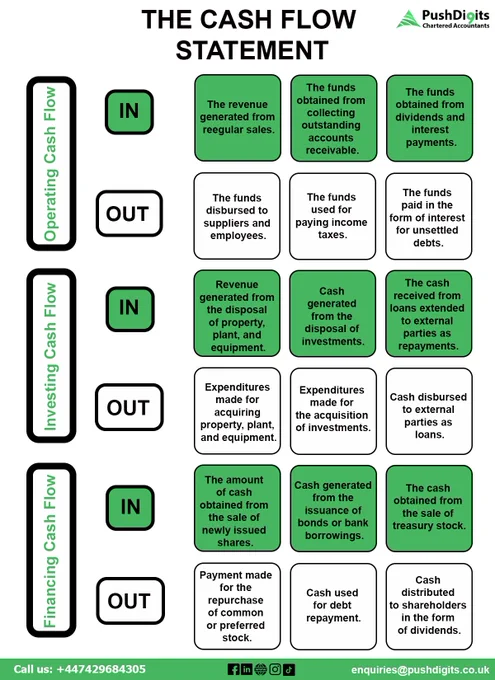 THE CASH FLOW STATEMENT

PushDigits
Chartered Accountants

Operating Cash Flow

IN

The revenue generated from reegular sales.

The funds obtained from collecting outstanding accounts receivable.

The funds obtained from dividends and interest payments.

OUT

The funds disbursed to suppliers and employees.

The funds used for paying income taxes.

The funds paid in the form of interest for unsettled debts.

Investing Cash Flow

IN

Revenue generated from the disposal of property, plant, and equipment.

Cash generated from the disposal of investments.

The cash received from loans extended to external parties as repayments.

OUT

Expenditures made for acquiring property, plant, and equipment.

Expenditures made for the acquisition of investments.

Cash disbursed to external parties as loans.

Financing Cash Flow

IN

The amount of cash obtained from the sale of newly issued shares.

Cash generated from the issuance of bonds or bank borrowings.

The cash obtained from the sale of treasury stock.

OUT

Payment made for the repurchase of common or preferred stock.

Cash used for debt repayment.

Cash distributed to shareholders in the form of dividends.

Call us: +447429684305

enquiries@pushdigits.co.uk